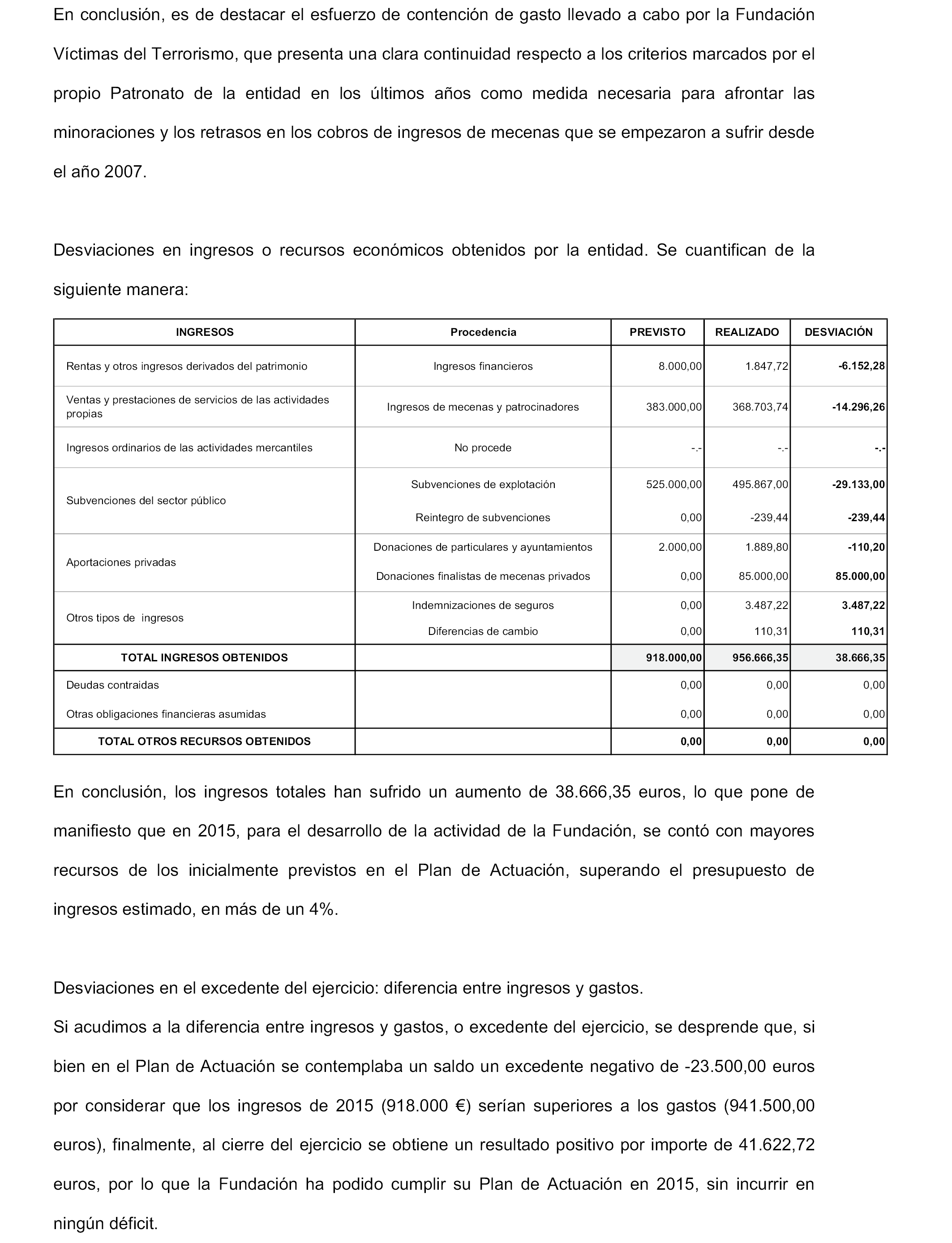 En conclusión, es de destacar el esfuerzo de contención de gasto llevado a cabo por la Fundación Víctimas del Terrorismo, que presenta una clara continuidad respecto a los criterios marcados por el propio Patronato de la entidad en los últimos años como medida necesaria para afrontar las minoraciones y los retrasos en los cobros de ingresos de mecenas que se empezaron a sufrir desde el año 2007.

Desviaciones en ingresos o recursos económicos obtenidos por la entidad. Se cuantifican de la siguiente manera:

| INGRESOS | Procedencia | PREVISTO | REALIZADO | DESVIACIÓN |
|---|---|---|---|---|
| Rentas y otros ingresos derivados del patrimonio | Ingresos financieros | 8.000,00 | 1.847,72 | -6.152,28 |
| Ventas y prestaciones de servicios de las actividades propias | Ingresos de mecenas y patrocinadores | 383.000,00 | 368.703,74 | -14.296,26 |
| Ingresos ordinarios de las actividades mercantiles | No procede | -.- | -.- | -.- |
| Subvenciones del sector público | Subvenciones de explotación | 525.000,00 | 495.867,00 | -29.133,00 |
| | Reintegro de subvenciones | 0,00 | -239,44 | -239,44 |
| Aportaciones privadas | Donaciones de particulares y ayuntamientos | 2.000,00 | 1.889,80 | -110,20 |
| | Donaciones finalistas de mecenas privados | 0,00 | 85.000,00 | 85.000,00 |
| Otros tipos de ingresos | Indemnizaciones de seguros | 0,00 | 3.487,22 | 3.487,22 |
| | Diferencias de cambio | 0,00 | 110,31 | 110,31 |
| TOTAL INGRESOS OBTENIDOS | | 918.000,00 | 956.666,35 | 38.666,35 |
| Deudas contraidas | | 0,00 | 0,00 | 0,00 |
| Otras obligaciones financieras asumidas | | 0,00 | 0,00 | 0,00 |
| TOTAL OTROS RECURSOS OBTENIDOS | | 0,00 | 0,00 | 0,00 |

En conclusión, los ingresos totales han sufrido un aumento de 38.666,35 euros, lo que pone de manifiesto que en 2015, para el desarrollo de la actividad de la Fundación, se contó con mayores recursos de los inicialmente previstos en el Plan de Actuación, superando el presupuesto de ingresos estimado, en más de un 4%.

Desviaciones en el excedente del ejercicio: diferencia entre ingresos y gastos.
Si acudimos a la diferencia entre ingresos y gastos, o excedente del ejercicio, se desprende que, si bien en el Plan de Actuación se contemplaba un saldo un excedente negativo de -23.500,00 euros por considerar que los ingresos de 2015 (918.000 €) serían superiores a los gastos (941.500,00 euros), finalmente, al cierre del ejercicio se obtiene un resultado positivo por importe de 41.622,72 euros, por lo que la Fundación ha podido cumplir su Plan de Actuación en 2015, sin incurrir en ningún déficit.